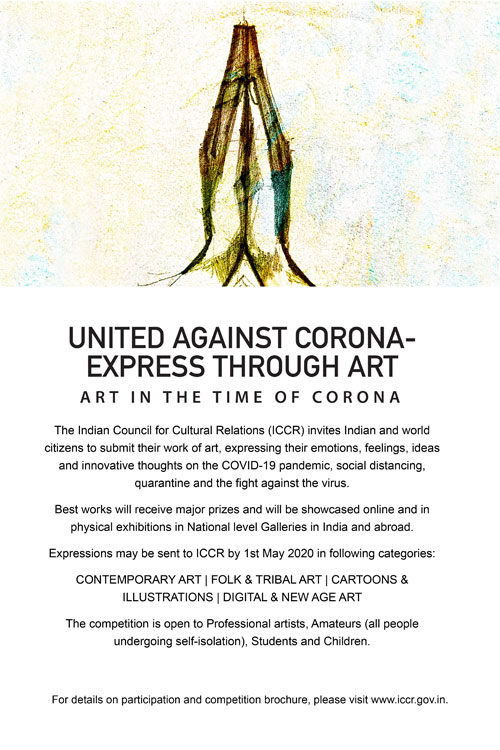 UNITED AGAINST CORONA-
EXPRESS THROUGH ART

ART IN THE TIME OF CORONA

The Indian Council for Cultural Relations (ICCR) invites Indian and world citizens to submit their work of art, expressing their emotions, feelings, ideas and innovative thoughts on the COVID-19 pandemic, social distancing, quarantine and the fight against the virus.

Best works will receive major prizes and will be showcased online and in physical exhibitions in National level Galleries in India and abroad.

Expressions may be sent to ICCR by 1st May 2020 in following categories:

CONTEMPORARY ART | FOLK & TRIBAL ART | CARTOONS & ILLUSTRATIONS | DIGITAL & NEW AGE ART

The competition is open to Professional artists, Amateurs (all people undergoing self-isolation), Students and Children.

For details on participation and competition brochure, please visit www.iccr.gov.in.